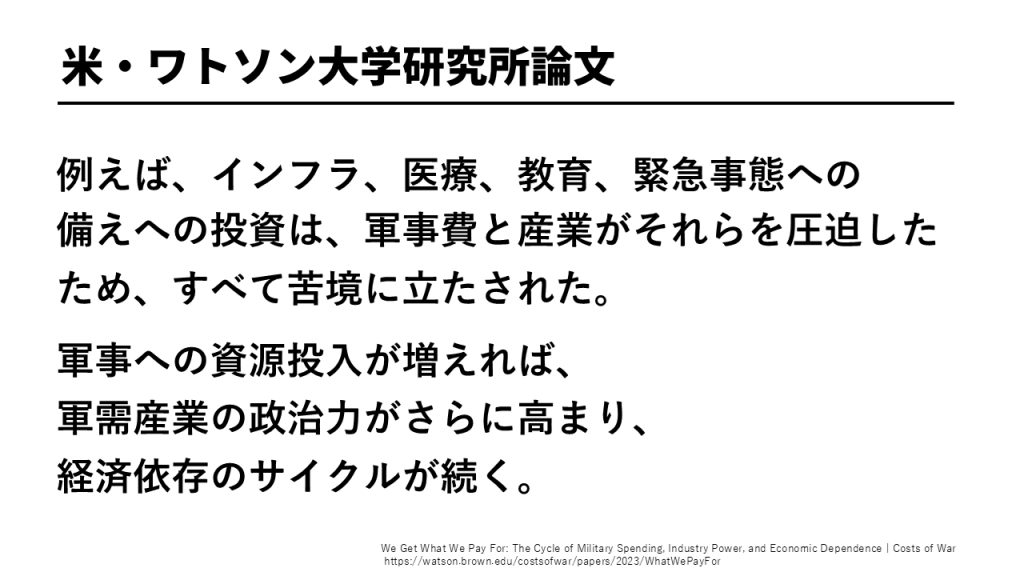 米・ワトソン大学研究所論文

例えば、インフラ、医療、教育、緊急事態への備えへの投資は、軍事費と産業がそれらを圧迫したため、すべて苦境に立たされた。

軍事への資源投入が増えれば、
軍需産業の政治力がさらに高まり、
経済依存のサイクルが続く。

We Get What We Pay For: The Cycle of Military Spending, Industry Power, and Economic Dependence | Costs of War
https://watson.brown.edu/costsofwar/papers/2023/WhatWePayFor